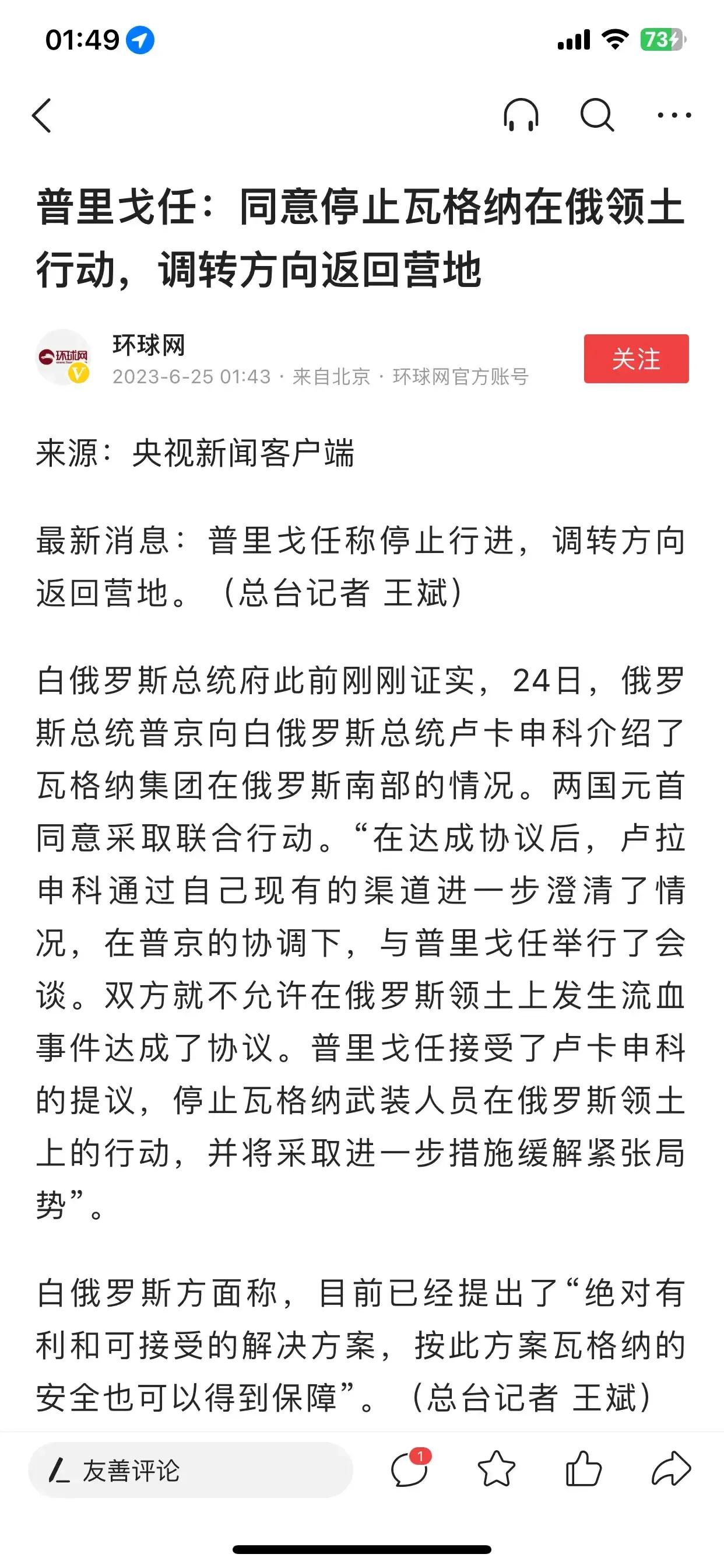 01:49

73

普里戈任：同意停止瓦格纳在俄领土行动，调转方向返回营地

环球网
环球网
2023-6-25 01:43 · 来自北京 · 环球网官方账号

关注

来源：央视新闻客户端

最新消息：普里戈任称停止行进，调转方向返回营地。（总台记者 王斌）

白俄罗斯总统府此前刚刚证实，24日，俄罗斯总统普京向白俄罗斯总统卢卡申科介绍了瓦格纳集团在俄罗斯南部的情况。两国元首同意采取联合行动。“在达成协议后，卢拉申科通过自己现有的渠道进一步澄清了情况，在普京的协调下，与普里戈任举行了会谈。双方就不允许在俄罗斯领土上发生流血事件达成了协议。普里戈任接受了卢卡申科的提议，停止瓦格纳武装人员在俄罗斯领土上的行动，并将采取进一步措施缓解紧张局势”。

白俄罗斯方面称，目前已经提出了“绝对有利和可接受的解决方案，按此方案瓦格纳的安全也可以得到保障”。（总台记者 王斌）

友善评论

1